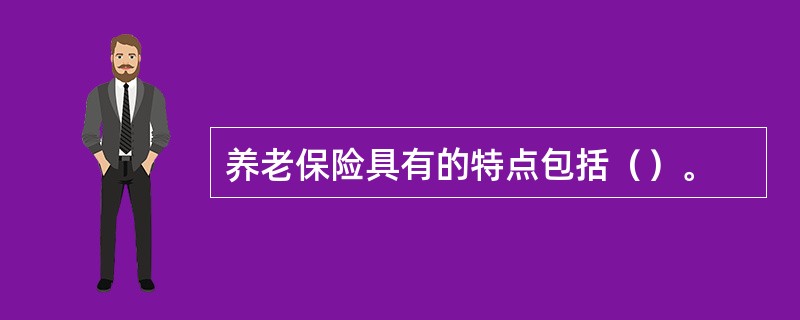 养老保险具有的特点包括（）。